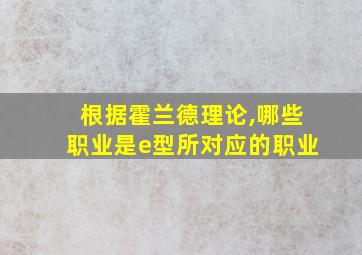 根据霍兰德理论,哪些职业是e型所对应的职业